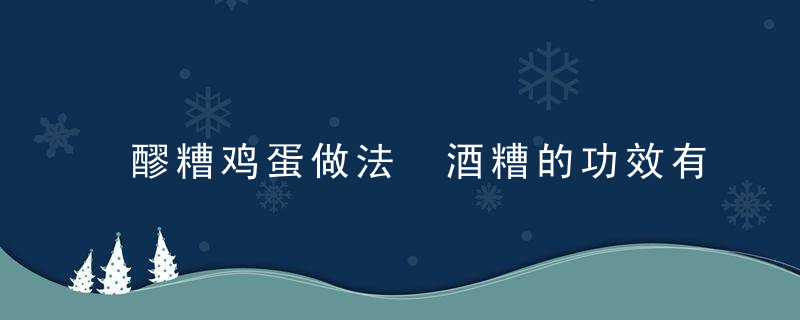 醪糟鸡蛋做法 酒糟的功效有